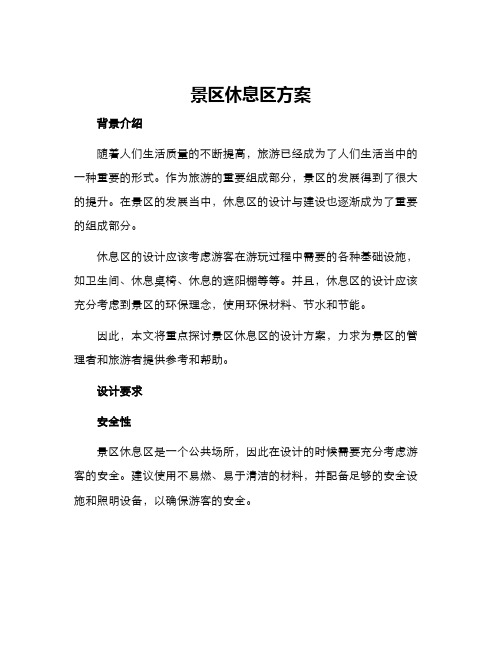 景区休息区方案

背景介绍

随着人们生活质量的不断提高，旅游已经成为了人们生活当中的一种重要的形式。作为旅游的重要组成部分，景区的发展得到了很大的提升。在景区的发展当中，休息区的设计与建设也逐渐成为了重要的组成部分。

休息区的设计应该考虑游客在游玩过程中需要的各种基础设施，如卫生间、休息桌椅、休息的遮阳棚等等。并且，休息区的设计应该充分考虑到景区的环保理念，使用环保材料、节水和节能。

因此，本文将重点探讨景区休息区的设计方案，力求为景区的管理者和旅游者提供参考和帮助。

设计要求

安全性

景区休息区是一个公共场所，因此在设计的时候需要充分考虑游客的安全。建议使用不易燃、易于清洁的材料，并配备足够的安全设施和照明设备，以确保游客的安全。